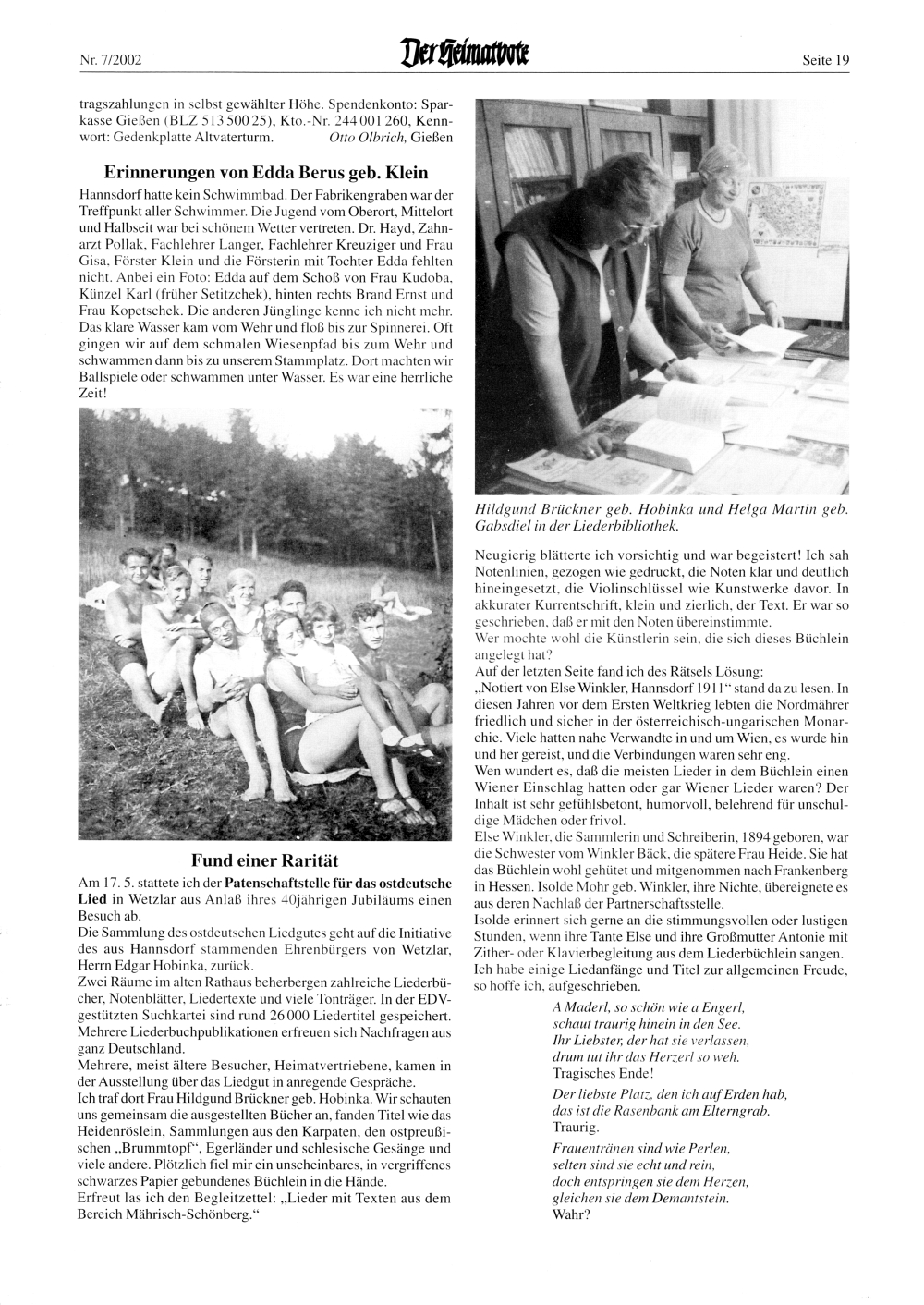 Nr. 7/2002 Der Heimatbote Seite 19

tragszahlungen in selbst gewählter Höhe. Spendenkonto: Sparkasse Gießen (BLZ 513 500 25), Kto.-Nr. 244 001 260, Kennwort: Gedenkplatte Altvaterturm. Otto Olbrich, Gießen

Erinnerungen von Edda Berus geb. Klein

Hannsdorf hatte kein Schwimmbad. Der Fabrikengraben war der Treffpunkt aller Schwimmer. Die Jugend vom Oberort, Mittelort und Halbseit war bei schönem Wetter vertreten. Dr. Hayd, Zahnarzt Pollak, Fachlehrer Langer, Fachlehrer Kreuziger und Frau Gisa, Förster Klein und die Försterin mit Tochter Edda fehlten nicht. Anbei ein Foto: Edda auf dem Schoß von Frau Kudoba, Künzel Karl (früher Setitzchek), hinten rechts Brand Ernst und Frau Kopetschek. Die anderen Jünglinge kenne ich nicht mehr. Das klare Wasser kam vom Wehr und floß bis zur Spinnerei. Oft gingen wir auf dem schmalen Wiesenpfad bis zum Wehr und schwammen dann bis zu unserem Stammplatz. Dort machten wir Ballspiele oder schwammen unter Wasser. Es war eine herrliche Zeit!

Fund einer Rarität

Am 17. 5. stattete ich der Patenschaftstelle für das ostdeutsche Lied in Wetzlar aus Anlaß ihres 40jährigen Jubiläums einen Besuch ab.
Die Sammlung des ostdeutschen Liedgutes geht auf die Initiative des aus Hannsdorf stammenden Ehrenbürgers von Wetzlar, Herrn Edgar Hobinka, zurück.
Zwei Räume im alten Rathaus beherbergen zahlreiche Liederbücher, Notenblätter, Liedertexte und viele Tonträger. In der EDV-gestützten Suchkartei sind rund 26 000 Liedertitel gespeichert. Mehrere Liederbuchpublikationen erfreuen sich Nachfragen aus ganz Deutschland.
Mehrere, meist ältere Besucher, Heimatvertriebene, kamen in der Ausstellung über das Liedgut in anregende Gespräche.
Ich traf dort Frau Hildgund Brückner geb. Hobinka. Wir schauten uns gemeinsam die ausgestellten Bücher an, fanden Titel wie das Heidenröslein, Sammlungen aus den Karpaten, den ostpreußischen „Brummtopf“, Egerländer und schlesische Gesänge und viele andere. Plötzlich fiel mir ein unscheinbares, in vergriffenes schwarzes Papier gebundenes Büchlein in die Hände.
Erfreut las ich den Begleitzettel: „Lieder mit Texten aus dem Bereich Mährisch-Schönberg.“

Hildgund Brückner geb. Hobinka und Helga Martin geb. Gabsdiel in der Liederbibliothek.

Neugierig blätterte ich vorsichtig und war begeistert! Ich sah Notenlinien, gezogen wie gedruckt, die Noten klar und deutlich hineingesetzt, die Violinschlüssel wie Kunstwerke davor. In akkurater Kurrentschrift, klein und zierlich, der Text. Er war so geschrieben, daß er mit den Noten übereinstimmte.
Wer mochte wohl die Künstlerin sein, die sich dieses Büchlein angelegt hat?
Auf der letzten Seite fand ich des Rätsels Lösung:
„Notiert von Else Winkler, Hannsdorf 1911“ stand da zu lesen. In diesen Jahren vor dem Ersten Weltkrieg lebten die Nordmährer friedlich und sicher in der österreichisch-ungarischen Monarchie. Viele hatten nahe Verwandte in und um Wien, es wurde hin und her gereist, und die Verbindungen waren sehr eng.
Wen wundert es, daß die meisten Lieder in dem Büchlein einen Wiener Einschlag hatten oder gar Wiener Lieder waren? Der Inhalt ist sehr gefühlsbetont, humorvoll, belehrend für unschuldige Mädchen oder frivol.
Else Winkler, die Sammlerin und Schreiberin, 1894 geboren, war die Schwester vom Winkler Bäck, die spätere Frau Heide. Sie hat das Büchlein wohl gehütet und mitgenommen nach Frankenberg in Hessen. Isolde Mohr geb. Winkler, ihre Nichte, übereignete es aus deren Nachlaß der Partnerschaftsstelle.
Isolde erinnert sich gerne an die stimmungsvollen oder lustigen Stunden, wenn ihre Tante Else und ihre Großmutter Antonie mit Zither- oder Klavierbegleitung aus dem Liederbüchlein sangen.
Ich habe einige Liedanfänge und Titel zur allgemeinen Freude, so hoffe ich, aufgeschrieben.

A Maderl, so schön wie a Engerl,
schaut traurig hinein in den See.
Ihr Liebster, der hat sie verlassen,
drum tut ihr das Herzerl so weh.
Tragisches Ende!

Der liebste Platz, den ich auf Erden hab,
das ist die Rasenbank am Elterngrab.
Traurig.

Frauentränen sind wie Perlen,
selten sind sie echt und rein,
doch entspringen sie dem Herzen,
gleichen sie dem Demantstein.
Wahr?